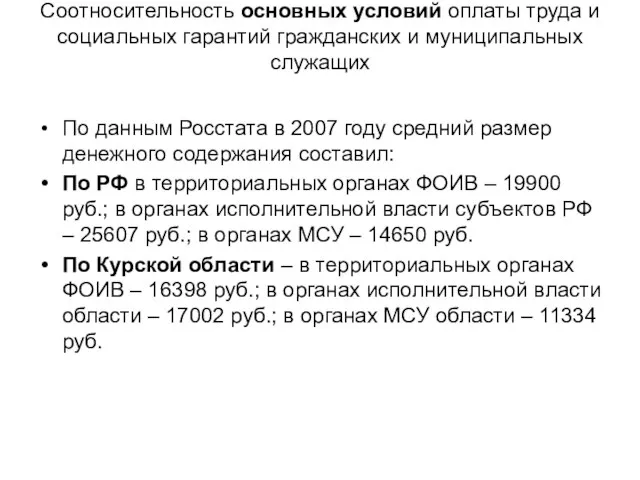 Соотносительность основных условий оплаты труда и социальных гарантий гражданских и муниципальных служащих

• По данным Росстата в 2007 году средний размер денежного содержания составил:

• По РФ в территориальных органах ФОИВ – 19900 руб.; в органах исполнительной власти субъектов РФ – 25607 руб.; в органах МСУ – 14650 руб.

• По Курской области – в территориальных органах ФОИВ – 16398 руб.; в органах исполнительной власти области – 17002 руб.; в органах МСУ области – 11334 руб.